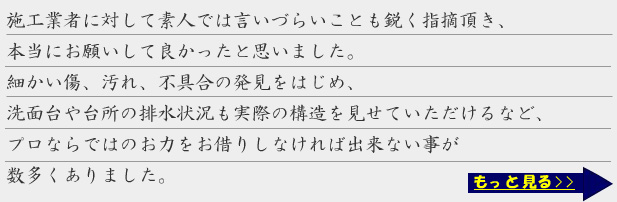 施工業者に対して素人では言いづらいことも鋭く指摘頂き、
本当にお願いして良かったと思いました。
細かい傷、汚れ、不具合の発見をはじめ、
洗面台や台所の排水状況も実際の構造を見せていただけるなど、
プロならではのお力をお借りしなければ出来ない事が
数多くありました。

もっと見る>>